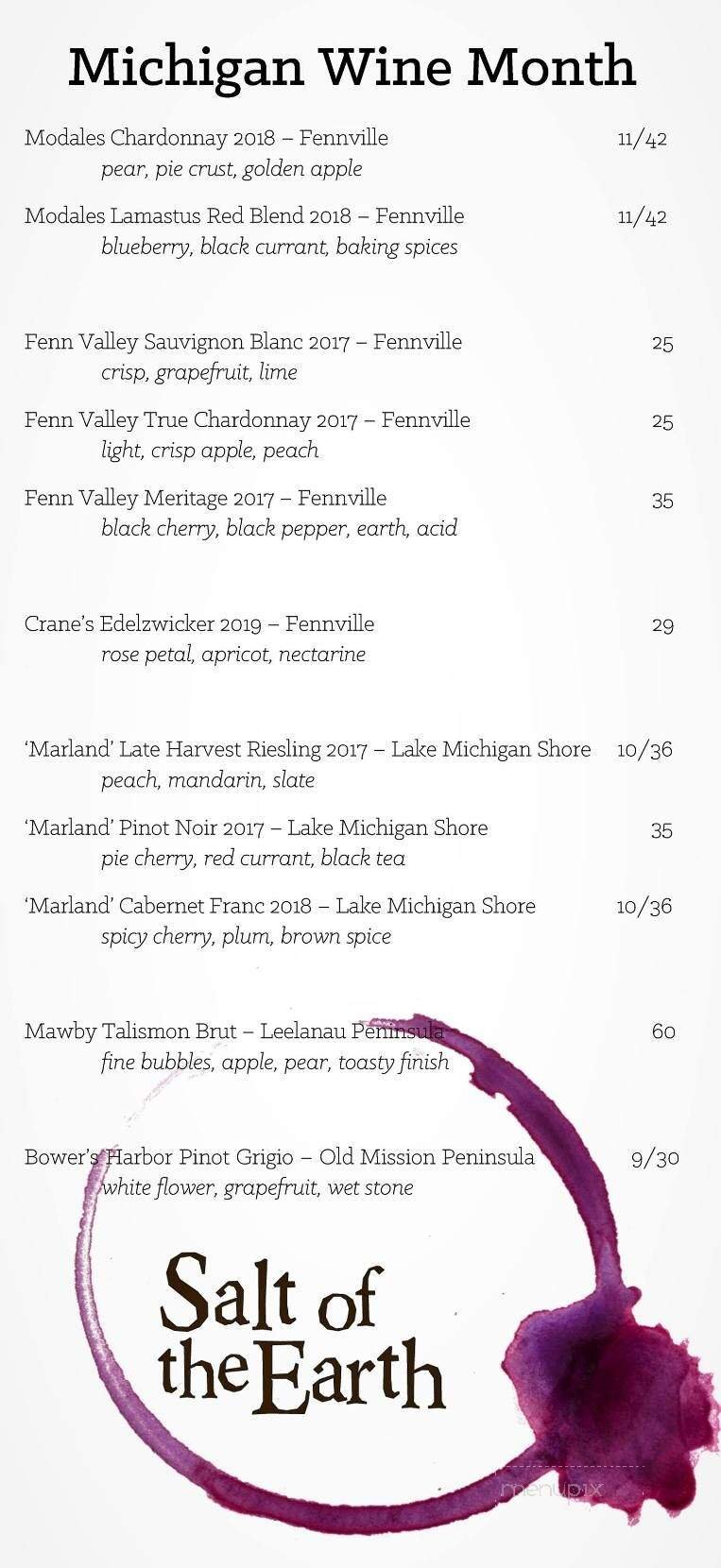 Michigan Wine Month

Modales Chardonnay 2018 – Fennville 11/42
pear, pie crust, golden apple

Modales Lamastus Red Blend 2018 – Fennville 11/42
blueberry, black currant, baking spices

Fenn Valley Sauvignon Blanc 2017 – Fennville 25
crisp, grapefruit, lime

Fenn Valley True Chardonnay 2017 – Fennville 25
light, crisp apple, peach

Fenn Valley Meritage 2017 – Fennville 35
black cherry, black pepper, earth, acid

Crane's Edelzwicker 2019 – Fennville 29
rose petal, apricot, nectarine

'Marland' Late Harvest Riesling 2017 – Lake Michigan Shore 10/36
peach, mandarin, slate

'Marland' Pinot Noir 2017 – Lake Michigan Shore 35
pie cherry, red currant, black tea

'Marland' Cabernet Franc 2018 – Lake Michigan Shore 10/36
spicy cherry, plum, brown spice

Mawby Talismon Brut – Leelanau Peninsula 60
fine bubbles, apple, pear, toasty finish

Bower's Harbor Pinot Grigio – Old Mission Peninsula 9/30
white flower, grapefruit, wet stone

Salt of the Earth

menupix